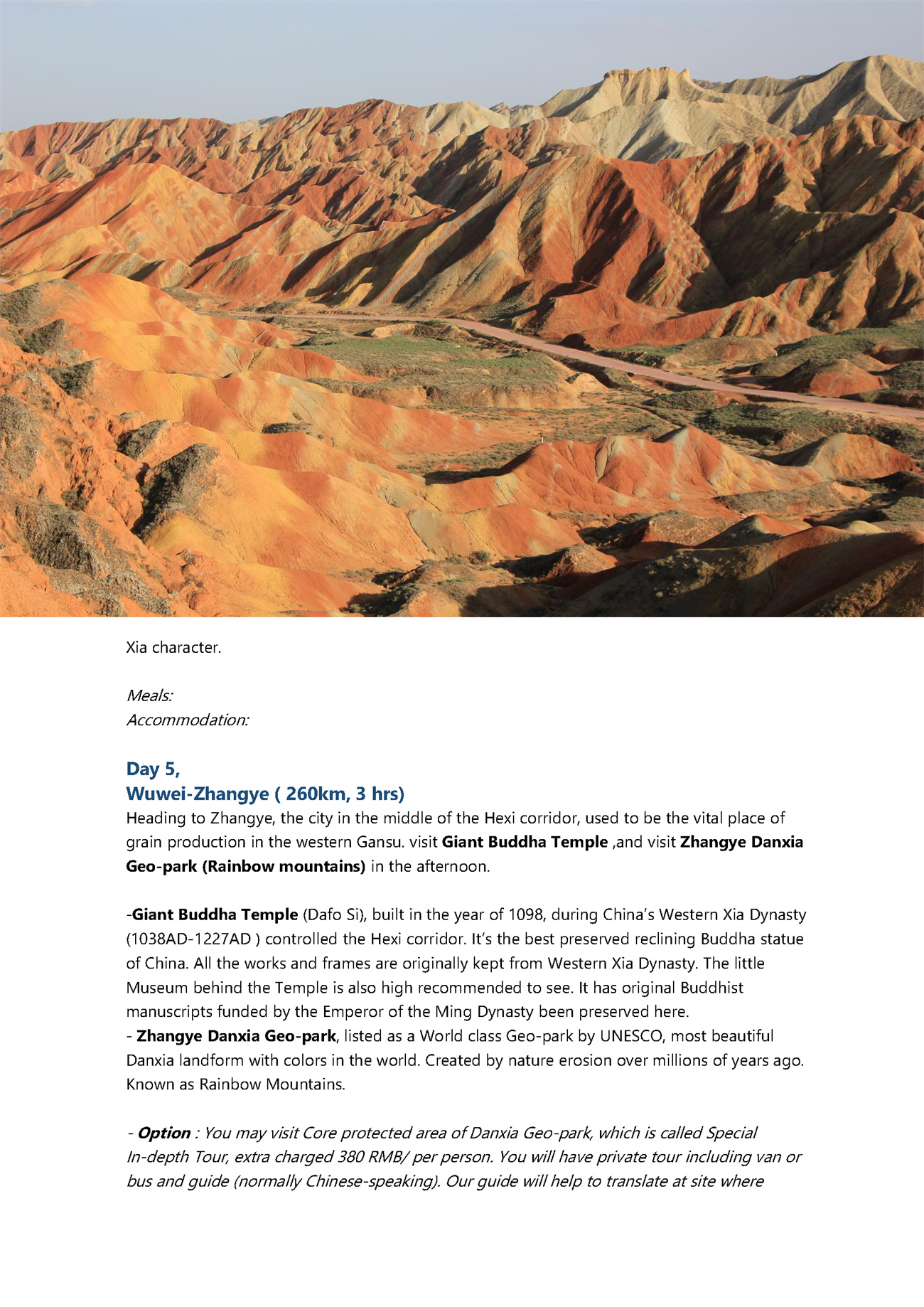 Xia character.

Meals:
Accommodation:

Day 5,
Wuwei-Zhangye ( 260km, 3 hrs)
Heading to Zhangye, the city in the middle of the Hexi corridor, used to be the vital place of grain production in the western Gansu. visit Giant Buddha Temple ,and visit Zhangye Danxia Geo-park (Rainbow mountains) in the afternoon.

-Giant Buddha Temple (Dafo Si), built in the year of 1098, during China's Western Xia Dynasty (1038AD-1227AD ) controlled the Hexi corridor. It's the best preserved reclining Buddha statue of China. All the works and frames are originally kept from Western Xia Dynasty. The little Museum behind the Temple is also high recommended to see. It has original Buddhist manuscripts funded by the Emperor of the Ming Dynasty been preserved here.
- Zhangye Danxia Geo-park, listed as a World class Geo-park by UNESCO, most beautiful Danxia landform with colors in the world. Created by nature erosion over millions of years ago. Known as Rainbow Mountains.

- Option : You may visit Core protected area of Danxia Geo-park, which is called Special In-depth Tour, extra charged 380 RMB/ per person. You will have private tour including van or bus and guide (normally Chinese-speaking). Our guide will help to translate at site where